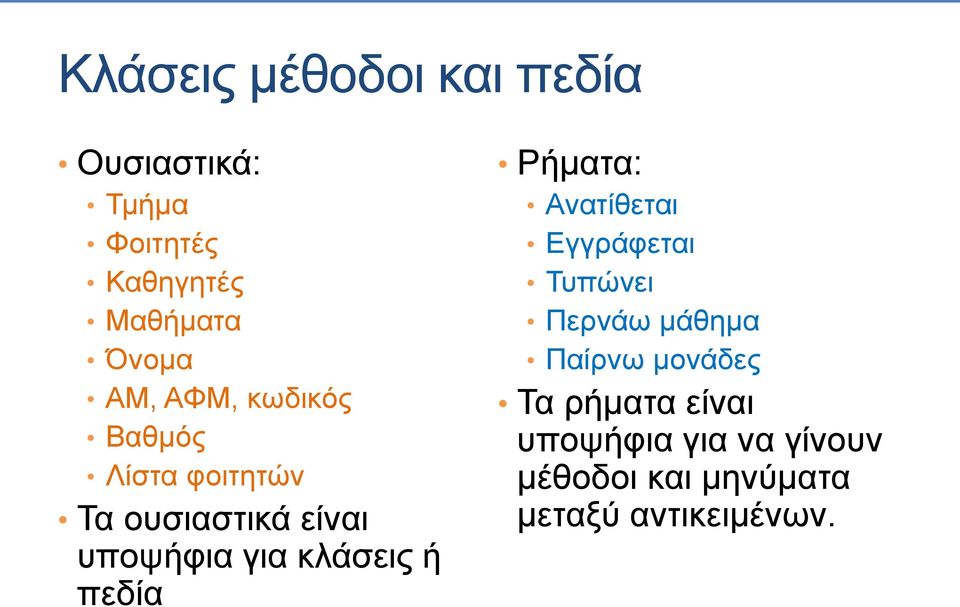 Κλάσεις μέθοδοι και πεδία

• Ουσιαστικά:
• Τμήμα
• Φοιτητές
• Καθηγητές
• Μαθήματα
• Όνομα
• ΑΜ, ΑΦΜ, κωδικός
• Βαθμός
• Λίστα φοιτητών
• Τα ουσιαστικά είναι υποψήφια για κλάσεις ή πεδία

• Ρήματα:
• Ανατίθεται
• Εγγράφεται
• Τυπώνει
• Περνάω μάθημα
• Παίρνω μονάδες
• Τα ρήματα είναι υποψήφια για να γίνουν μέθοδοι και μηνύματα μεταξύ αντικειμένων.